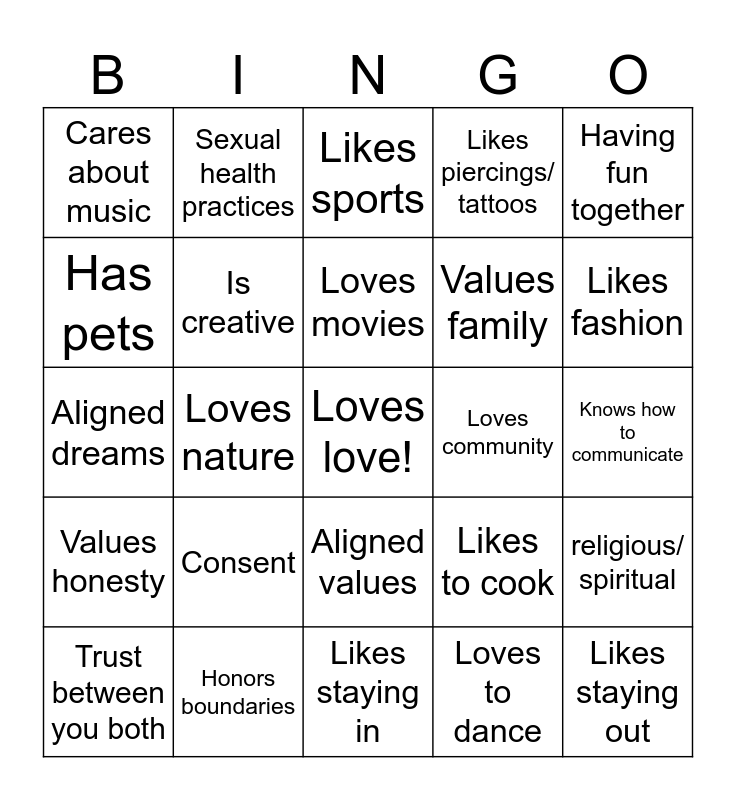 | B | I | N | G | O |
|---|---|---|---|---|
| Cares about music | Sexual health practices | Likes sports | Likes piercings/ tattoos | Having fun together |
| Has pets | Is creative | Loves movies | Values family | Likes fashion |
| Aligned dreams | Loves nature | Loves love! | Loves community | Knows how to communicate |
| Values honesty | Consent | Aligned values | Likes to cook | religious/ spiritual |
| Trust between you both | Honors boundaries | Likes staying in | Loves to dance | Likes staying out |